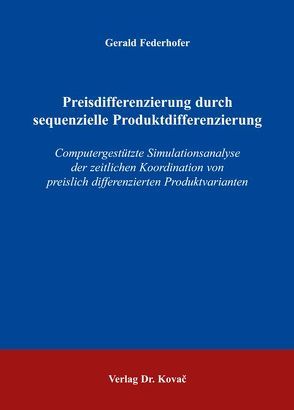 Gerald Federhofer

Preisdifferenzierung durch sequenzielle Produktdifferenzierung

Computergestützte Simulationsanalyse der zeitlichen Koordination von preislich differenzierten Produktvarianten

Verlag Dr. Kovač